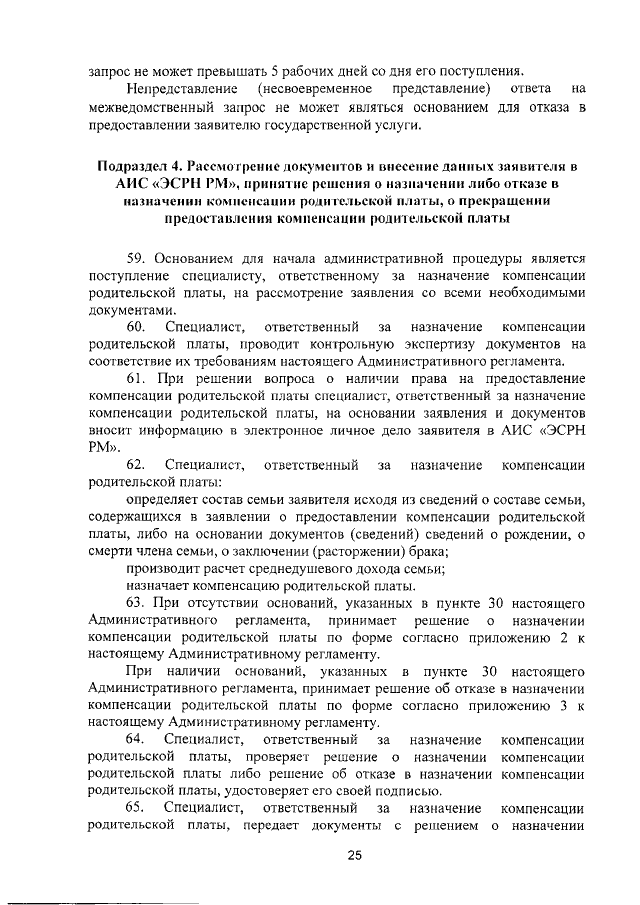 запрос не может превышать 5 рабочих дней со дня его поступления.

Непредставление (несвоевременное представление) ответа на межведомственный запрос не может являться основанием для отказа в предоставлении заявителю государственной услуги.

Подраздел 4. Рассмотрение документов и внесение данных заявителя в АИС «ЭСРН РМ», принятие решения о назначении либо отказе в назначении компенсации родительской платы, о прекращении предоставления компенсации родительской платы

59. Основанием для начала административной процедуры является поступление специалисту, ответственному за назначение компенсации родительской платы, на рассмотрение заявления со всеми необходимыми документами.

60. Специалист, ответственный за назначение компенсации родительской платы, проводит контрольную экспертизу документов на соответствие их требованиям настоящего Административного регламента.

61. При решении вопроса о наличии права на предоставление компенсации родительской платы специалист, ответственный за назначение компенсации родительской платы, на основании заявления и документов вносит информацию в электронное личное дело заявителя в АИС «ЭСРН РМ».

62. Специалист, ответственный за назначение компенсации родительской платы:

определяет состав семьи заявителя исходя из сведений о составе семьи, содержащихся в заявлении о предоставлении компенсации родительской платы, либо на основании документов (сведений) сведений о рождении, о смерти члена семьи, о заключении (расторжении) брака;

производит расчет среднедушевого дохода семьи;

назначает компенсацию родительской платы.

63. При отсутствии оснований, указанных в пункте 30 настоящего Административного регламента, принимает решение о назначении компенсации родительской платы по форме согласно приложению 2 к настоящему Административному регламенту.

При наличии оснований, указанных в пункте 30 настоящего Административного регламента, принимает решение об отказе в назначении компенсации родительской платы по форме согласно приложению 3 к настоящему Административному регламенту.

64. Специалист, ответственный за назначение компенсации родительской платы, проверяет решение о назначении компенсации родительской платы либо решение об отказе в назначении компенсации родительской платы, удостоверяет его своей подписью.

65. Специалист, ответственный за назначение компенсации родительской платы, передает документы с решением о назначении

25